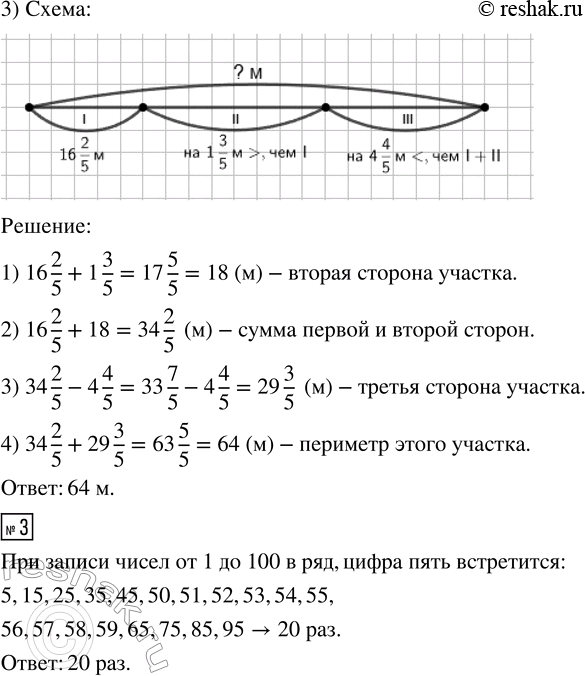 3) Схема:

© reshak.ru

? м

I

II

III

$16\frac{2}{5}$ м

на $1\frac{3}{5}$ м >, чем I

на $4\frac{4}{5}$ м <, чем I + II

Решение:

1) $16\frac{2}{5} + 1\frac{3}{5} = 17\frac{5}{5} = 18$ (м) – вторая сторона участка.

2) $16\frac{2}{5} + 18 = 34\frac{2}{5}$ (м) – сумма первой и второй сторон.

3) $34\frac{2}{5} - 4\frac{4}{5} = 33\frac{7}{5} - 4\frac{4}{5} = 29\frac{3}{5}$ (м) – третья сторона участка.

4) $34\frac{2}{5} + 29\frac{3}{5} = 63\frac{5}{5} = 64$ (м) – периметр этого участка.

Ответ: 64 м.

№ 3

При записи чисел от 1 до 100 в ряд, цифра пять встретится:
5, 15, 25, 35, 45, 50, 51, 52, 53, 54, 55,
56, 57, 58, 59, 65, 75, 85, 95 → 20 раз.

Ответ: 20 раз.

reshak.ru